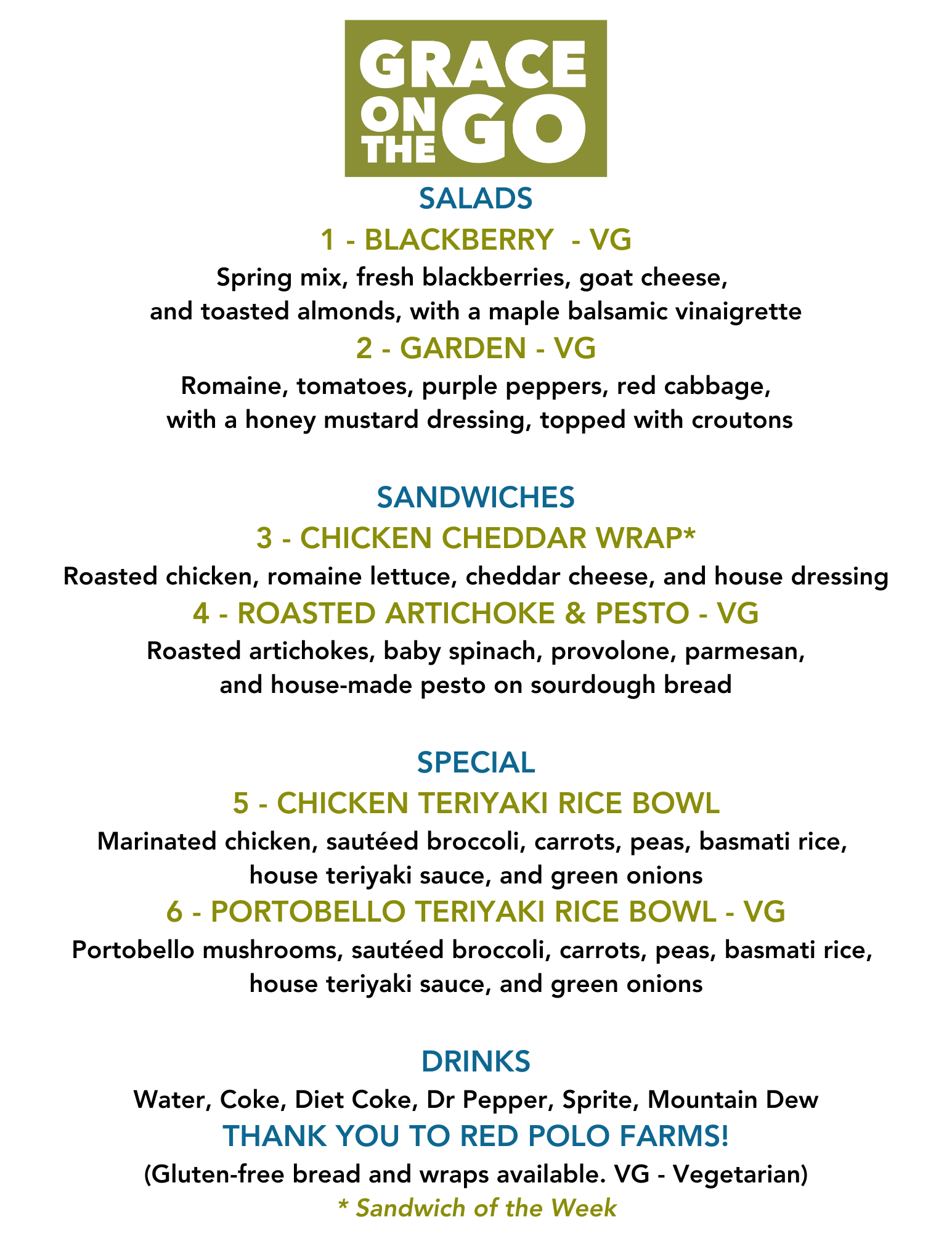 GRACE ON THE GO

SALADS

1 - BLACKBERRY - VG

Spring mix, fresh blackberries, goat cheese, and toasted almonds, with a maple balsamic vinaigrette

2 - GARDEN - VG

Romaine, tomatoes, purple peppers, red cabbage, with a honey mustard dressing, topped with croutons

SANDWICHES

3 - CHICKEN CHEDDAR WRAP*

Roasted chicken, romaine lettuce, cheddar cheese, and house dressing

4 - ROASTED ARTICHOKE & PESTO - VG

Roasted artichokes, baby spinach, provolone, parmesan, and house-made pesto on sourdough bread

SPECIAL

5 - CHICKEN TERIYAKI RICE BOWL

Marinated chicken, sautéed broccoli, carrots, peas, basmati rice, house teriyaki sauce, and green onions

6 - PORTOBELLO TERIYAKI RICE BOWL - VG

Portobello mushrooms, sautéed broccoli, carrots, peas, basmati rice, house teriyaki sauce, and green onions

DRINKS

Water, Coke, Diet Coke, Dr Pepper, Sprite, Mountain Dew

THANK YOU TO RED POLO FARMS!

(Gluten-free bread and wraps available. VG - Vegetarian)

* Sandwich of the Week